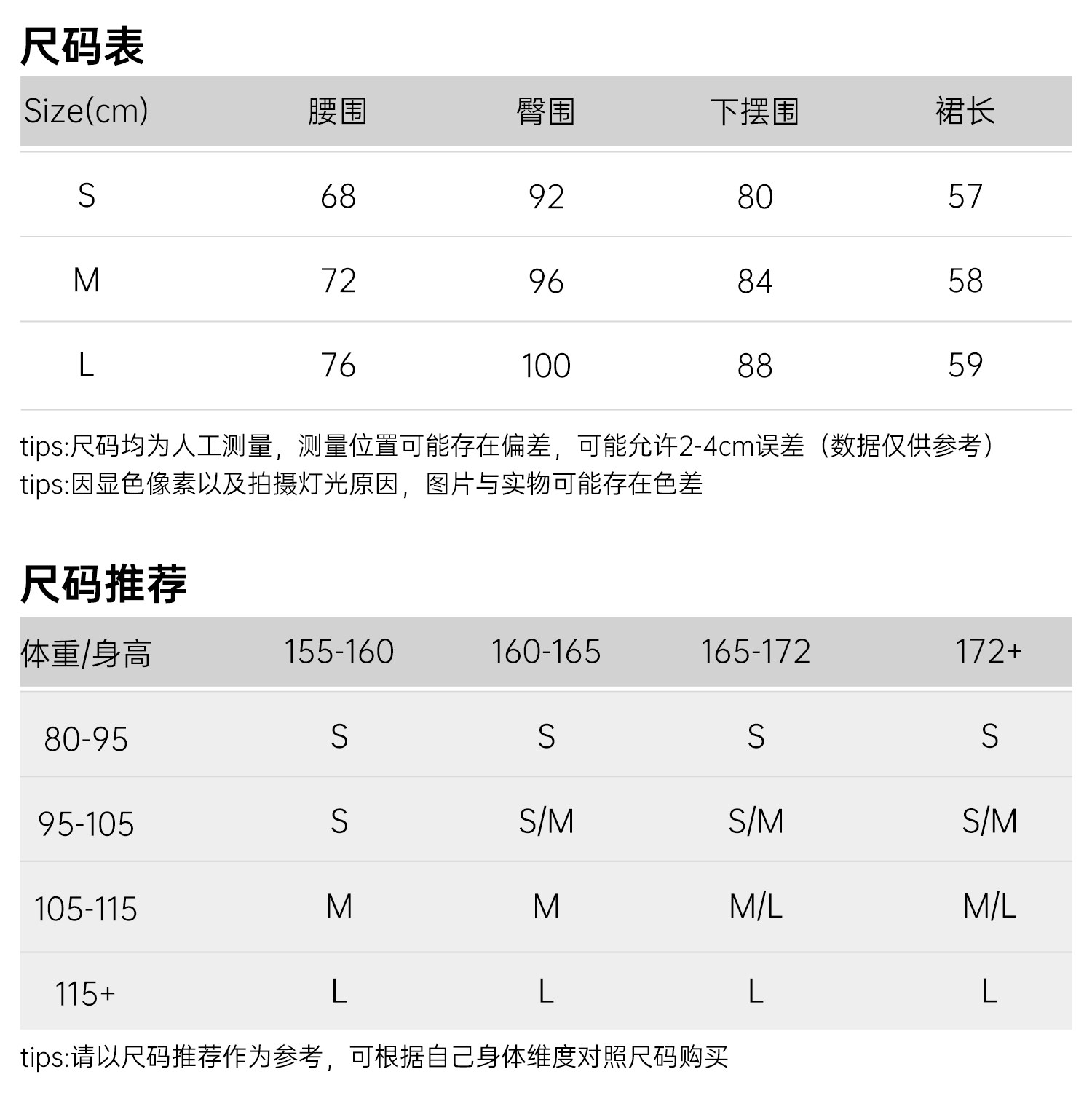 尺码表

| Size(cm) | 腰围 | 臀围 | 下摆围 | 裙长 |
|---|---|---|---|---|
| S | 68 | 92 | 80 | 57 |
| M | 72 | 96 | 84 | 58 |
| L | 76 | 100 | 88 | 59 |

tips:尺码均为人工测量，测量位置可能存在偏差，可能允许2-4cm误差（数据仅供参考）
tips:因显色像素以及拍摄灯光原因，图片与实物可能存在色差

尺码推荐

| 体重/身高 | 155-160 | 160-165 | 165-172 | 172+ |
|---|---|---|---|---|
| 80-95 | S | S | S | S |
| 95-105 | S | S/M | S/M | S/M |
| 105-115 | M | M | M/L | M/L |
| 115+ | L | L | L | L |

tips:请以尺码推荐作为参考，可根据自己身体维度对照尺码购买